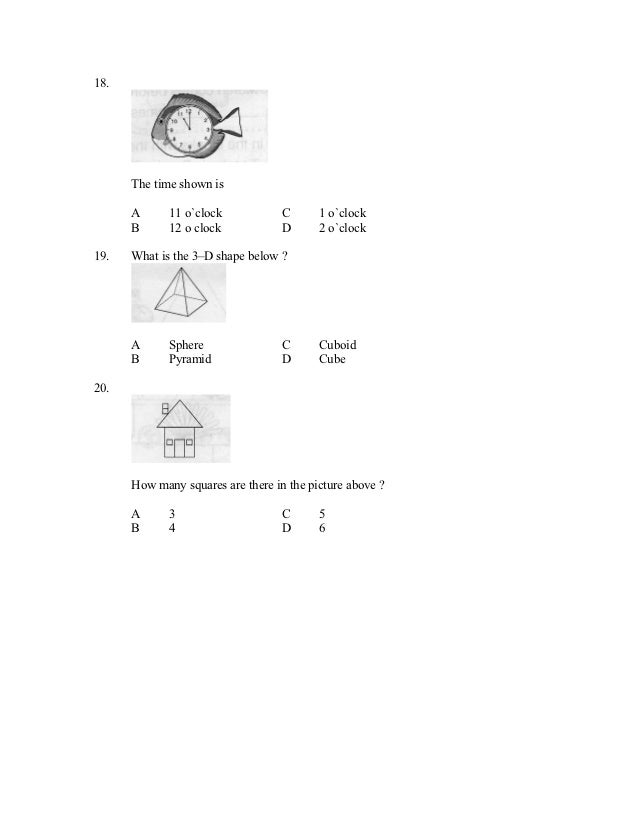 18.

The time shown is

A 11 o`clock
B 12 o clock
C 1 o`clock
D 2 o`clock

19. What is the 3–D shape below ?

A Sphere
B Pyramid
C Cuboid
D Cube

20.

How many squares are there in the picture above ?

A 3
B 4
C 5
D 6